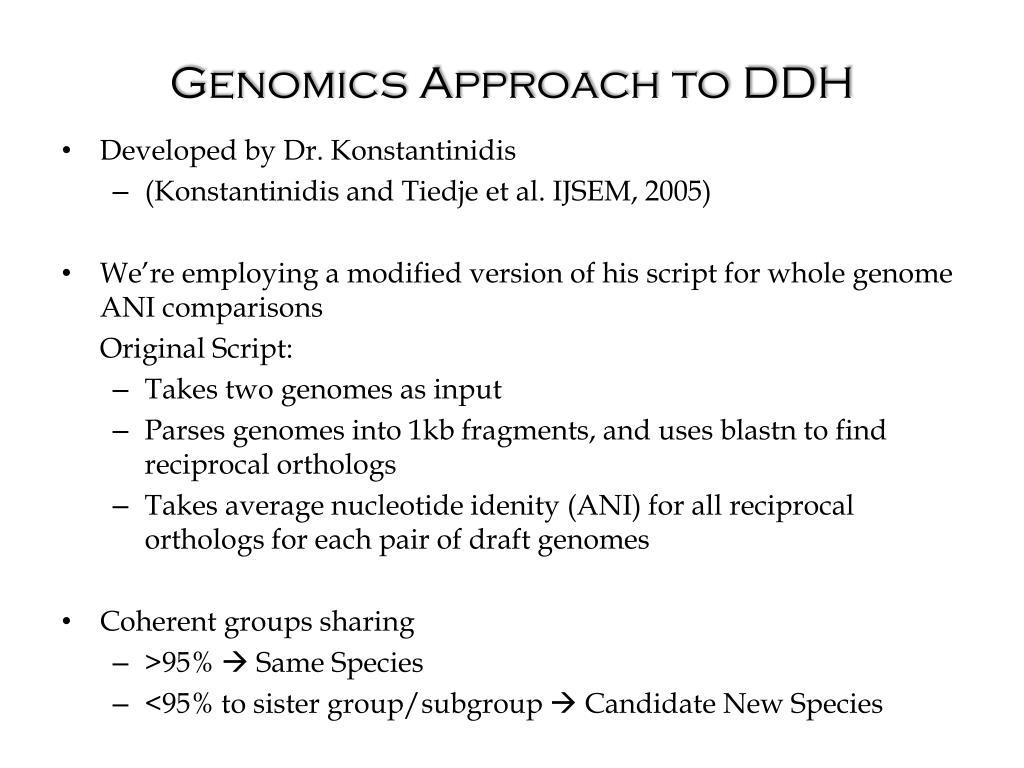 Genomics Approach to DDH

• Developed by Dr. Konstantinidis
– (Konstantinidis and Tiedje et al. IJSEM, 2005)

• We're employing a modified version of his script for whole genome ANI comparisons

Original Script:
– Takes two genomes as input
– Parses genomes into 1kb fragments, and uses blastn to find reciprocal orthologs
– Takes average nucleotide idenity (ANI) for all reciprocal orthologs for each pair of draft genomes

• Coherent groups sharing
– >95% → Same Species
– <95% to sister group/subgroup → Candidate New Species